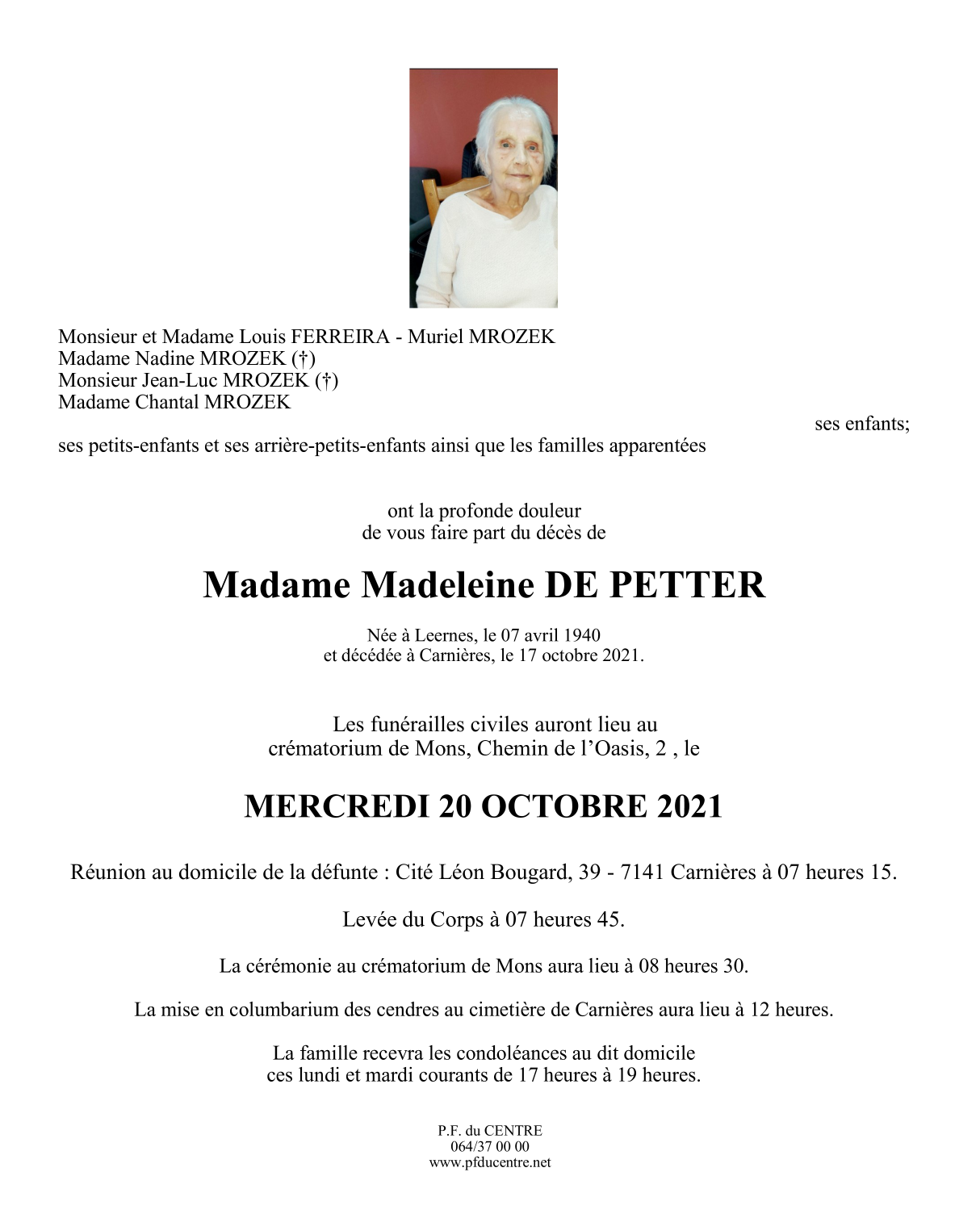 Monsieur et Madame Louis FERREIRA - Muriel MROZEK
Madame Nadine MROZEK (†)
Monsieur Jean-Luc MROZEK (†)
Madame Chantal MROZEK

ses enfants;

ses petits-enfants et ses arrière-petits-enfants ainsi que les familles apparentées

ont la profonde douleur
de vous faire part du décès de

Madame Madeleine DE PETTER

Née à Leernes, le 07 avril 1940
et décédée à Carnières, le 17 octobre 2021.

Les funérailles civiles auront lieu au
crématorium de Mons, Chemin de l'Oasis, 2 , le

MERCREDI 20 OCTOBRE 2021

Réunion au domicile de la défunte : Cité Léon Bougard, 39 - 7141 Carnières à 07 heures 15.

Levée du Corps à 07 heures 45.

La cérémonie au crématorium de Mons aura lieu à 08 heures 30.

La mise en columbarium des cendres au cimetière de Carnières aura lieu à 12 heures.

La famille recevra les condoléances au dit domicile
ces lundi et mardi courants de 17 heures à 19 heures.

P.F. du CENTRE
064/37 00 00
www.pfducentre.net